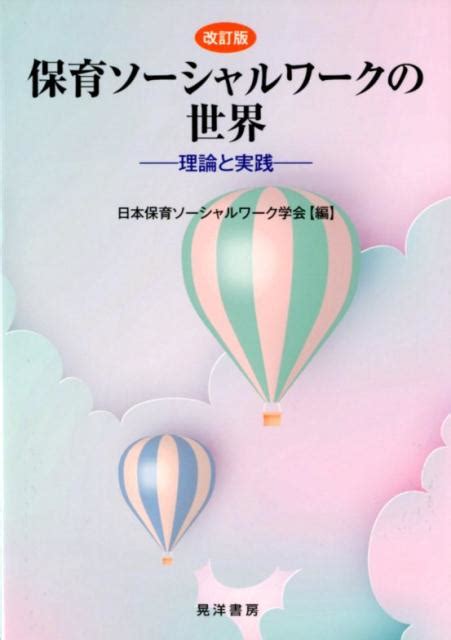 改訂版

保育ソーシャルワークの世界

——理論と実践——

日本保育ソーシャルワーク学会【編】

晃洋書房